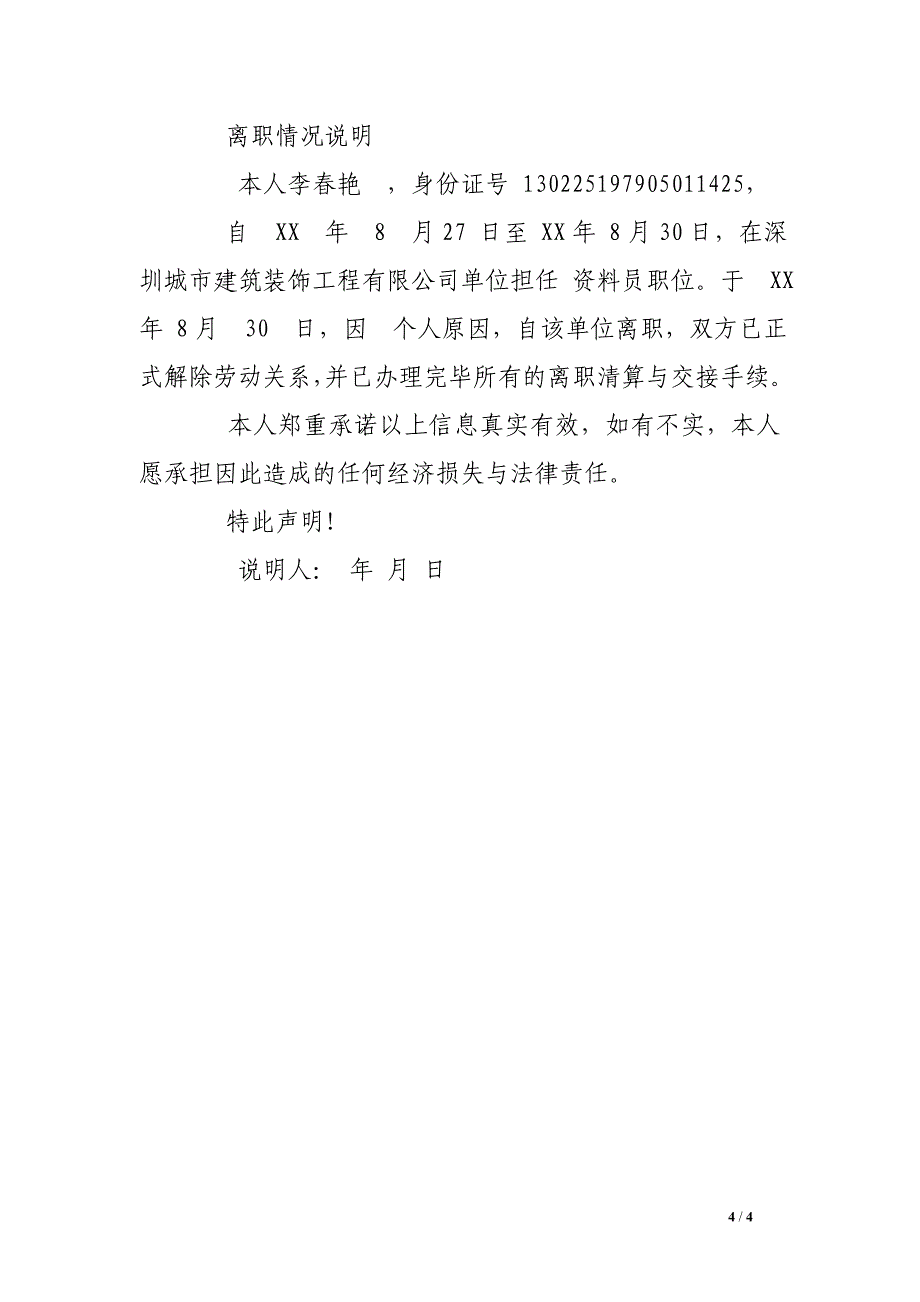 离职情况说明

本人李春艳 ，身份证号 130225197905011425，

自 XX 年 8 月 27 日至 XX 年 8 月 30 日，在深圳城市建筑装饰工程有限公司单位担任 资料员职位。于 XX 年 8 月 30 日，因 个人原因，自该单位离职，双方已正式解除劳动关系，并已办理完毕所有的离职清算与交接手续。

本人郑重承诺以上信息真实有效，如有不实，本人愿承担因此造成的任何经济损失与法律责任。

特此声明!

说明人: 年 月 日

4 / 4